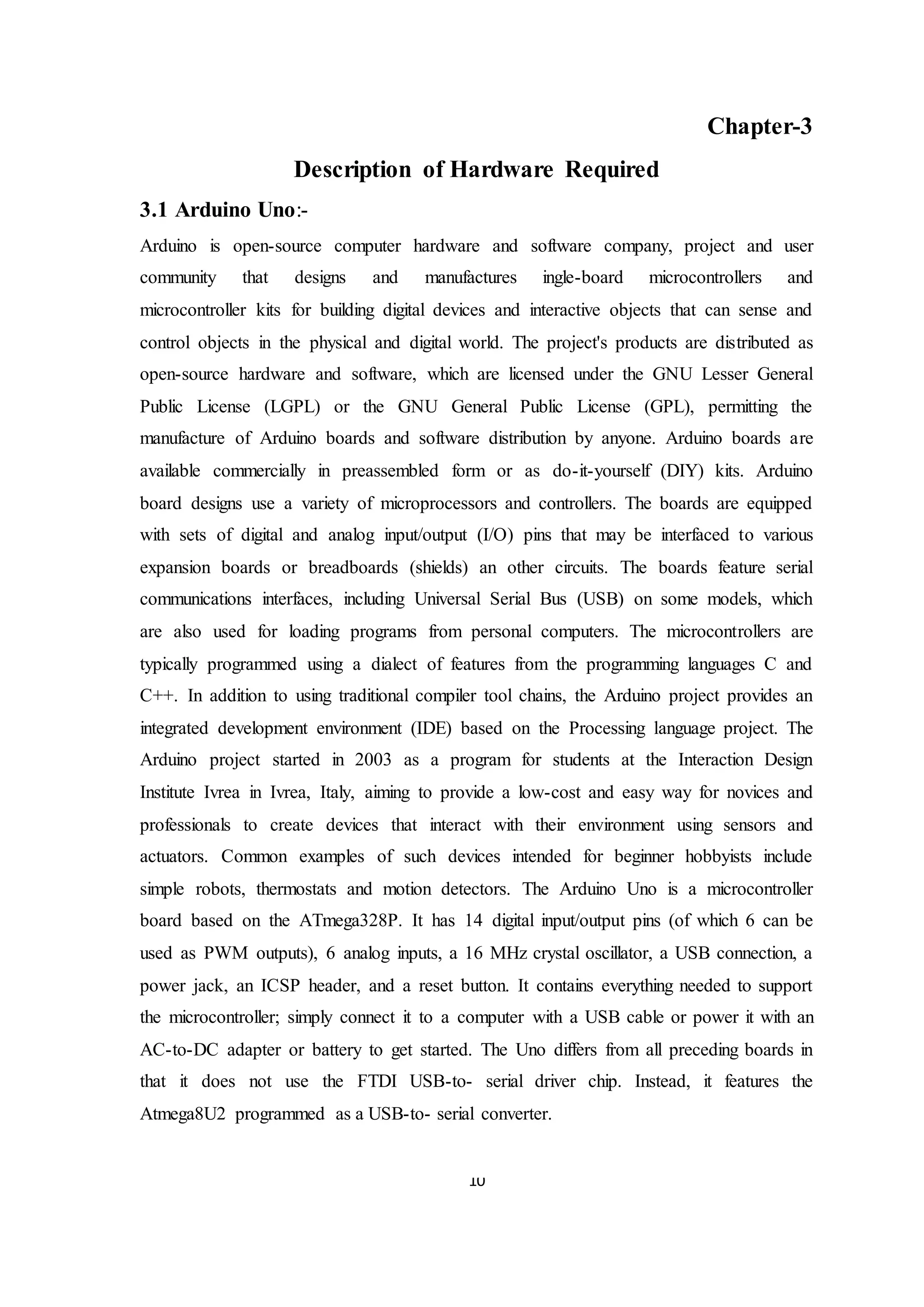 Chapter-3

Description of Hardware Required

3.1 Arduino Uno:-

Arduino is open-source computer hardware and software company, project and user community that designs and manufactures ingle-board microcontrollers and microcontroller kits for building digital devices and interactive objects that can sense and control objects in the physical and digital world. The project's products are distributed as open-source hardware and software, which are licensed under the GNU Lesser General Public License (LGPL) or the GNU General Public License (GPL), permitting the manufacture of Arduino boards and software distribution by anyone. Arduino boards are available commercially in preassembled form or as do-it-yourself (DIY) kits. Arduino board designs use a variety of microprocessors and controllers. The boards are equipped with sets of digital and analog input/output (I/O) pins that may be interfaced to various expansion boards or breadboards (shields) an other circuits. The boards feature serial communications interfaces, including Universal Serial Bus (USB) on some models, which are also used for loading programs from personal computers. The microcontrollers are typically programmed using a dialect of features from the programming languages C and C++. In addition to using traditional compiler tool chains, the Arduino project provides an integrated development environment (IDE) based on the Processing language project. The Arduino project started in 2003 as a program for students at the Interaction Design Institute Ivrea in Ivrea, Italy, aiming to provide a low-cost and easy way for novices and professionals to create devices that interact with their environment using sensors and actuators. Common examples of such devices intended for beginner hobbyists include simple robots, thermostats and motion detectors. The Arduino Uno is a microcontroller board based on the ATmega328P. It has 14 digital input/output pins (of which 6 can be used as PWM outputs), 6 analog inputs, a 16 MHz crystal oscillator, a USB connection, a power jack, an ICSP header, and a reset button. It contains everything needed to support the microcontroller; simply connect it to a computer with a USB cable or power it with an AC-to-DC adapter or battery to get started. The Uno differs from all preceding boards in that it does not use the FTDI USB-to- serial driver chip. Instead, it features the Atmega8U2 programmed as a USB-to- serial converter.

10